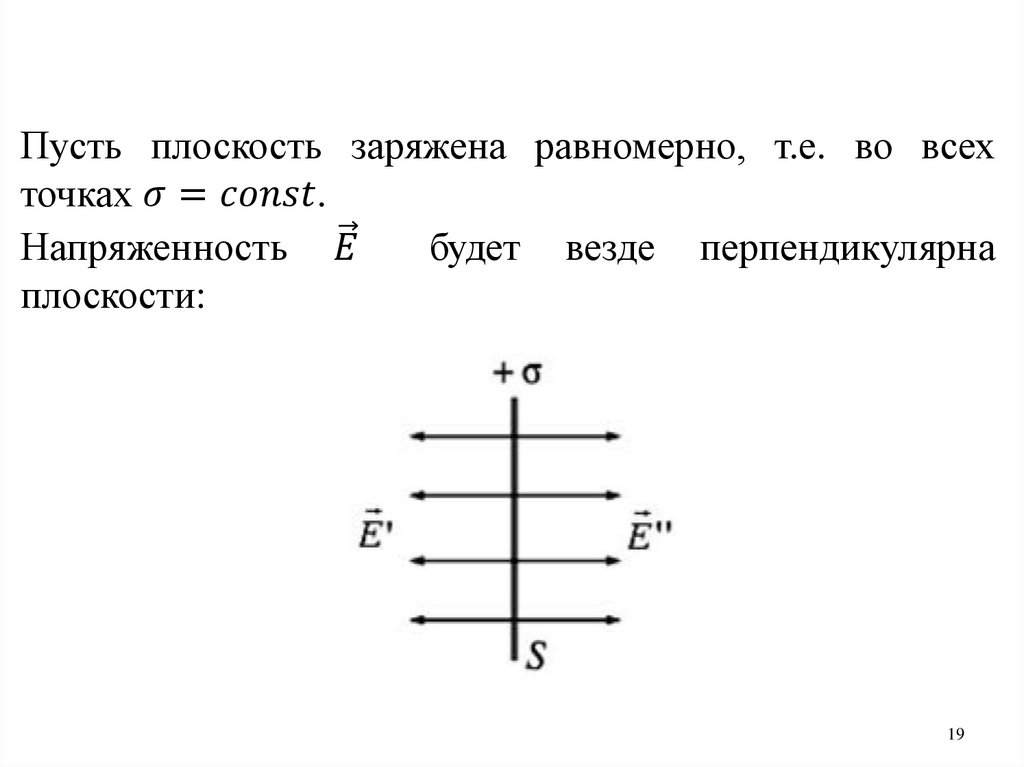 Пусть плоскость заряжена равномерно, т.е. во всех точках $\sigma = const$.

Напряженность $\vec{E}$ будет везде перпендикулярна плоскости:

$+\sigma$

$\vec{E}'$

$\vec{E}''$

$S$

19